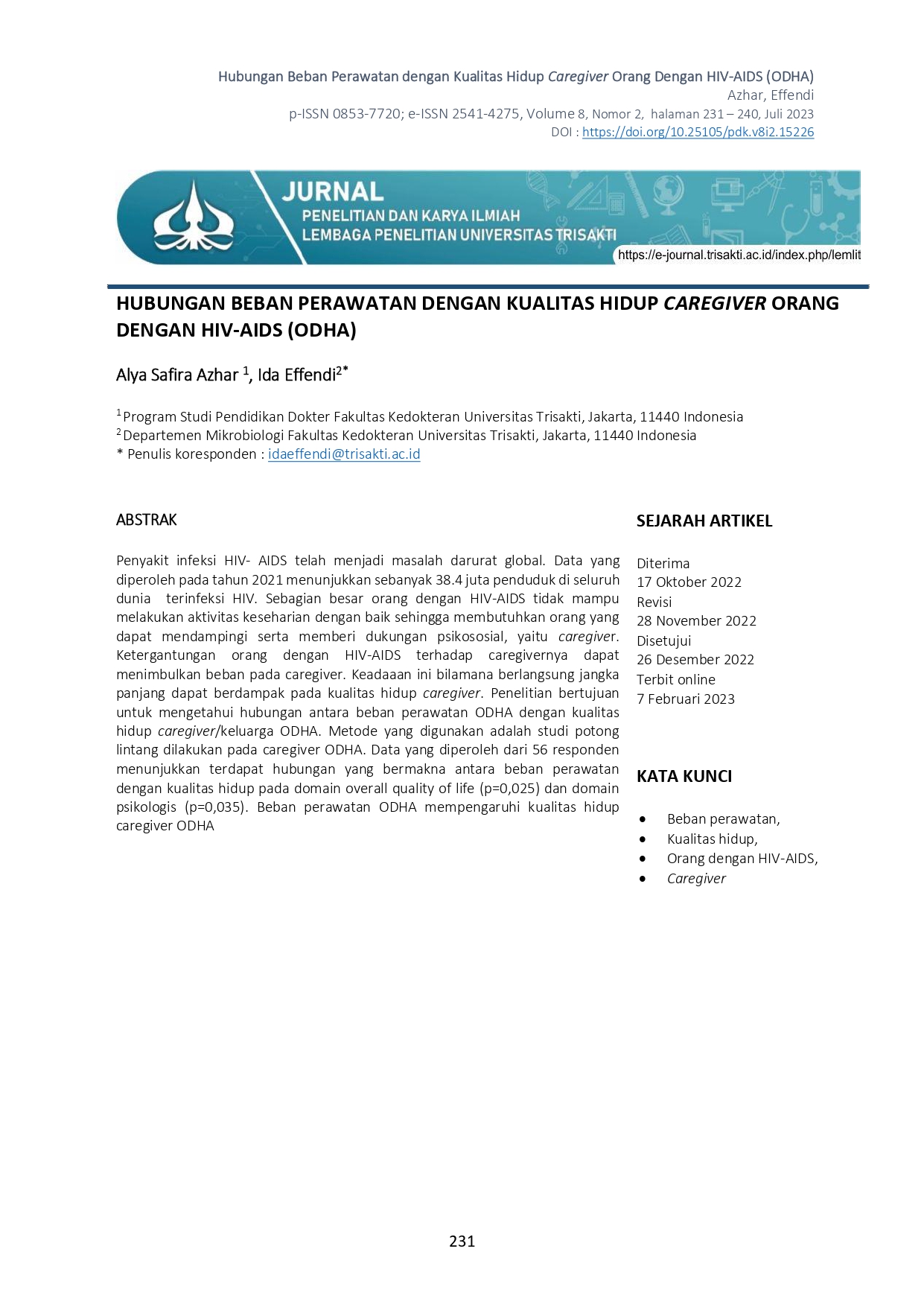 Hubungan Beban Perawatan dengan Kualitas Hidup Caregiver Orang Dengan HIV-AIDS (ODHA)
Azhar, Effendi
p-ISSN 0853-7720; e-ISSN 2541-4275, Volume 8, Nomor 2, halaman 231 – 240, Juli 2023
DOI : https://doi.org/10.25105/pdk.v8i2.15226

JURNAL
PENELITIAN DAN KARYA ILMIAH
LEMBAGA PENELITIAN UNIVERSITAS TRISAKTI
https://e-journal.trisakti.ac.id/index.php/lemlit

HUBUNGAN BEBAN PERAWATAN DENGAN KUALITAS HIDUP CAREGIVER ORANG DENGAN HIV-AIDS (ODHA)

Alya Safira Azhar $^1$, Ida Effendi$^{2*}$

$^1$Program Studi Pendidikan Dokter Fakultas Kedokteran Universitas Trisakti, Jakarta, 11440 Indonesia
$^2$Departemen Mikrobiologi Fakultas Kedokteran Universitas Trisakti, Jakarta, 11440 Indonesia
* Penulis koresponden : idaeffendi@trisakti.ac.id

ABSTRAK

Penyakit infeksi HIV- AIDS telah menjadi masalah darurat global. Data yang diperoleh pada tahun 2021 menunjukkan sebanyak 38.4 juta penduduk di seluruh dunia terinfeksi HIV. Sebagian besar orang dengan HIV-AIDS tidak mampu melakukan aktivitas keseharian dengan baik sehingga membutuhkan orang yang dapat mendampingi serta memberi dukungan psikososial, yaitu caregiver. Ketergantungan orang dengan HIV-AIDS terhadap caregivernya dapat menimbulkan beban pada caregiver. Keadaaan ini bilamana berlangsung jangka panjang dapat berdampak pada kualitas hidup caregiver. Penelitian bertujuan untuk mengetahui hubungan antara beban perawatan ODHA dengan kualitas hidup caregiver/keluarga ODHA. Metode yang digunakan adalah studi potong lintang dilakukan pada caregiver ODHA. Data yang diperoleh dari 56 responden menunjukkan terdapat hubungan yang bermakna antara beban perawatan dengan kualitas hidup pada domain overall quality of life (p=0,025) dan domain psikologis (p=0,035). Beban perawatan ODHA mempengaruhi kualitas hidup caregiver ODHA

SEJARAH ARTIKEL

Diterima
17 Oktober 2022
Revisi
28 November 2022
Disetujui
26 Desember 2022
Terbit online
7 Februari 2023

KATA KUNCI

• Beban perawatan,
• Kualitas hidup,
• Orang dengan HIV-AIDS,
• Caregiver

231